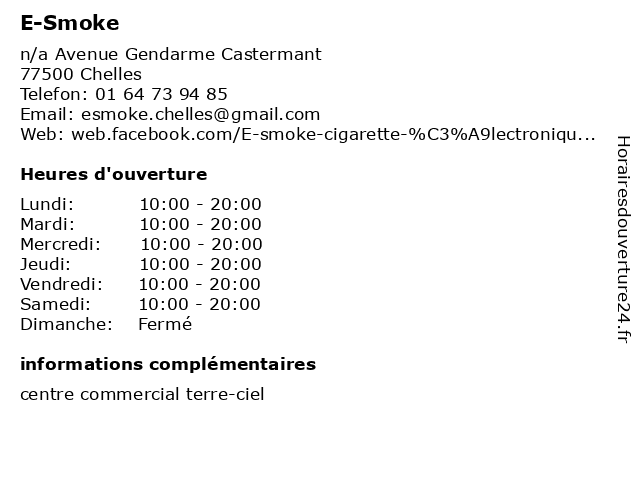 E-Smoke

n/a Avenue Gendarme Castermant
77500 Chelles
Telefon: 01 64 73 94 85
Email: esmoke.chelles@gmail.com
Web: web.facebook.com/E-smoke-cigarette-%C3%A9lectroniqu...

Heures d'ouverture

Lundi: 10:00 - 20:00
Mardi: 10:00 - 20:00
Mercredi: 10:00 - 20:00
Jeudi: 10:00 - 20:00
Vendredi: 10:00 - 20:00
Samedi: 10:00 - 20:00
Dimanche: Fermé

informations complémentaires

centre commercial terre-ciel

Horairesdouverture24.fr